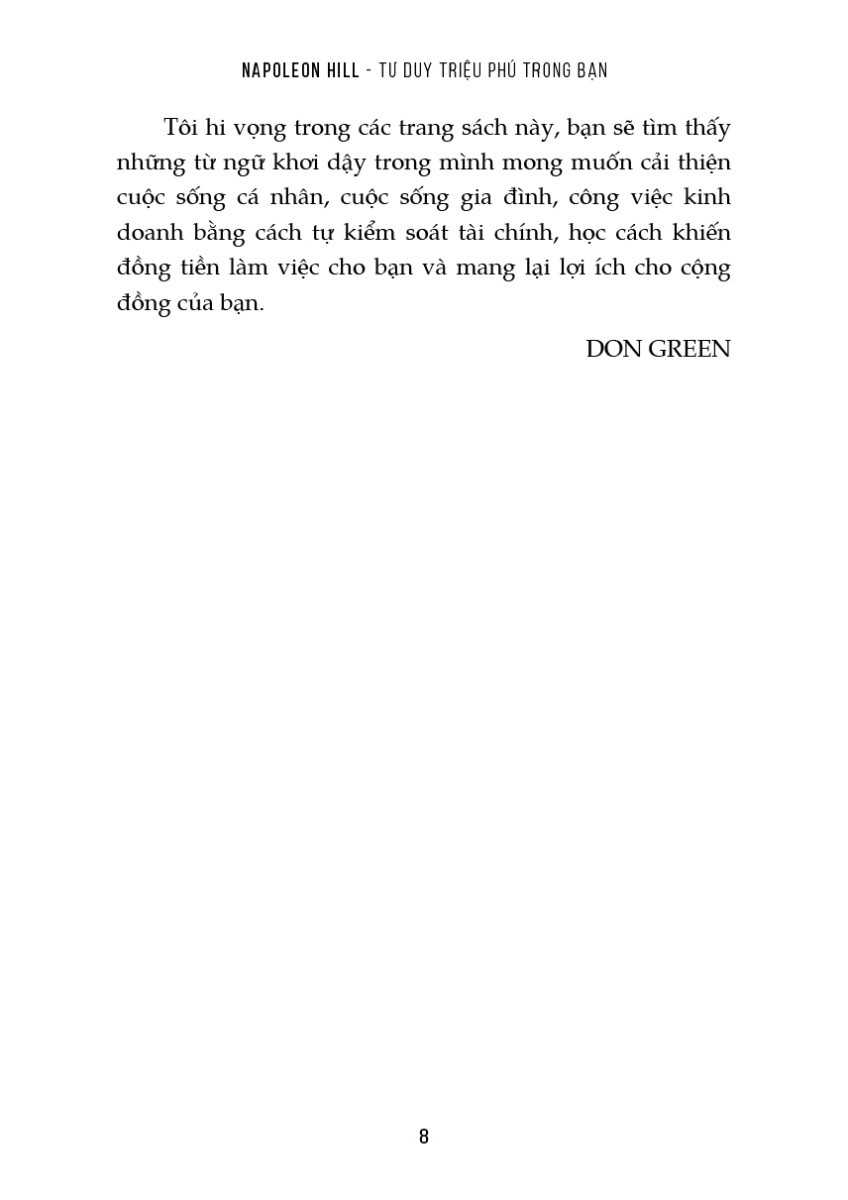 NAPOLEON HILL - TƯ DUY TRIỆU PHÚ TRONG BẠN

Tôi hi vọng trong các trang sách này, bạn sẽ tìm thấy những từ ngữ khơi dậy trong mình mong muốn cải thiện cuộc sống cá nhân, cuộc sống gia đình, công việc kinh doanh bằng cách tự kiểm soát tài chính, học cách khiến đồng tiền làm việc cho bạn và mang lại lợi ích cho cộng đồng của bạn.

DON GREEN

8